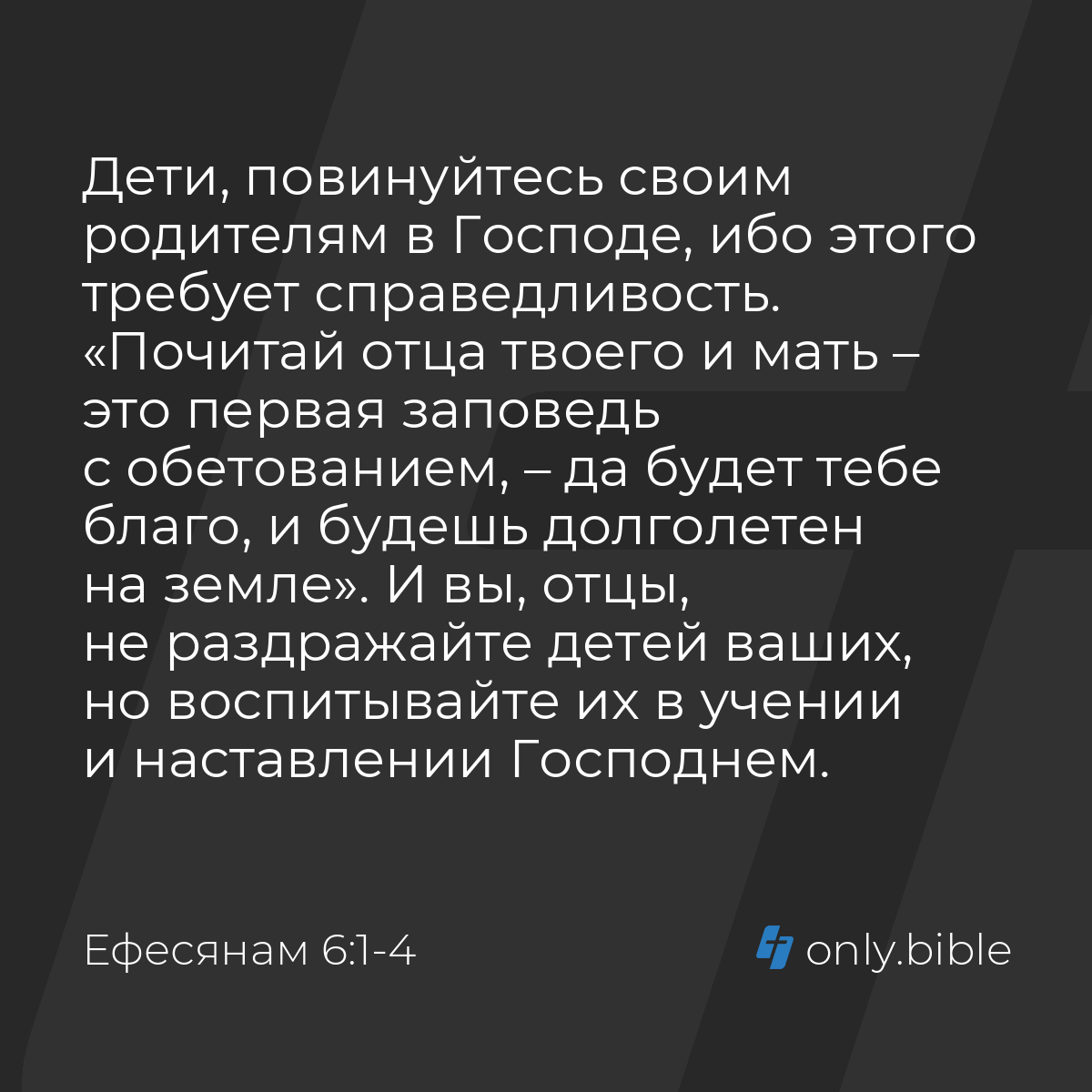 Дети, повинуйтесь своим родителям в Господе, ибо этого требует справедливость. «Почитай отца твоего и мать – это первая заповедь с обетованием, – да будет тебе благо, и будешь долголетен на земле». И вы, отцы, не раздражайте детей ваших, но воспитывайте их в учении и наставлении Господнем.

Ефесянам 6:1-4

only.bible